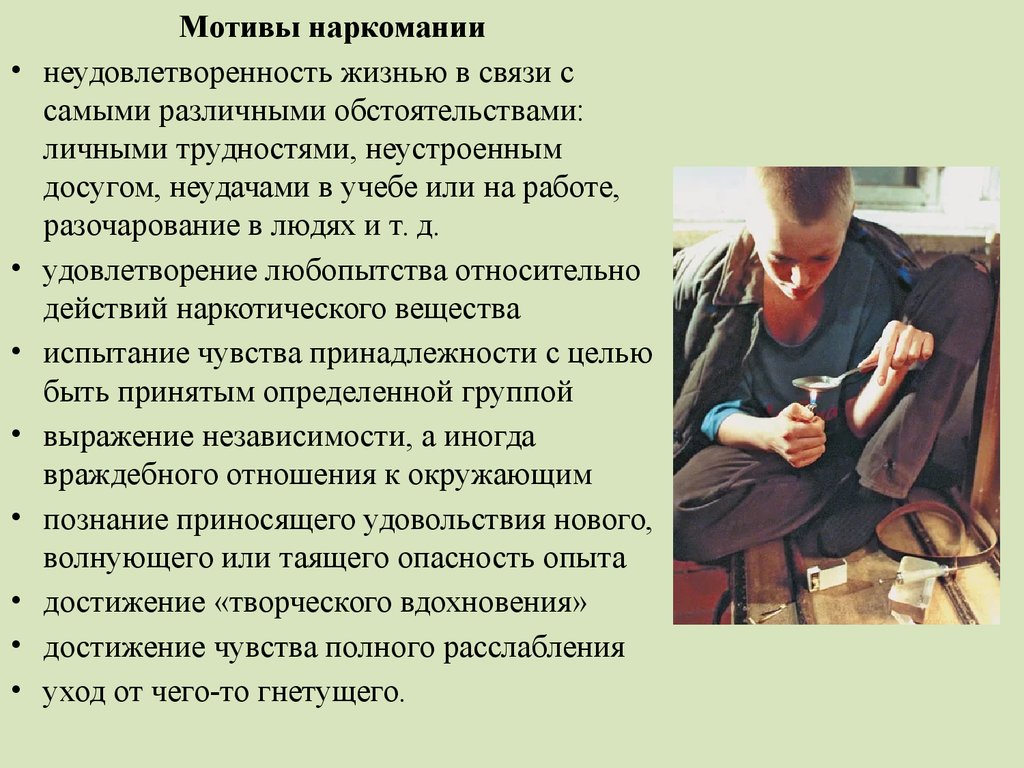 Мотивы наркомании

• неудовлетворенность жизнью в связи с самыми различными обстоятельствами: личными трудностями, неустроенным досугом, неудачами в учебе или на работе, разочарование в людях и т. д.

• удовлетворение любопытства относительно действий наркотического вещества

• испытание чувства принадлежности с целью быть принятым определенной группой

• выражение независимости, а иногда враждебного отношения к окружающим

• познание приносящего удовольствия нового, волнующего или таящего опасность опыта

• достижение «творческого вдохновения»

• достижение чувства полного расслабления

• уход от чего-то гнетущего.